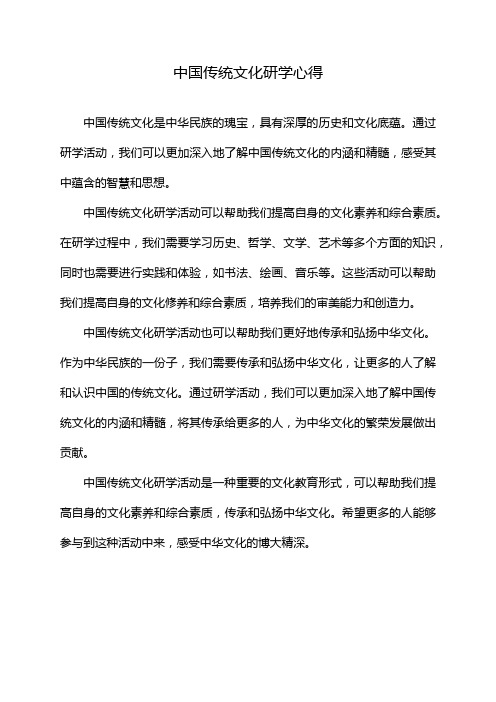 中国传统文化研学心得

中国传统文化是中华民族的瑰宝，具有深厚的历史和文化底蕴。通过研学活动，我们可以更加深入地了解中国传统文化的内涵和精髓，感受其中蕴含的智慧和思想。

中国传统文化研学活动可以帮助我们提高自身的文化素养和综合素质。在研学过程中，我们需要学习历史、哲学、文学、艺术等多个方面的知识，同时也需要进行实践和体验，如书法、绘画、音乐等。这些活动可以帮助我们提高自身的文化修养和综合素质，培养我们的审美能力和创造力。

中国传统文化研学活动也可以帮助我们更好地传承和弘扬中华文化。作为中华民族的一份子，我们需要传承和弘扬中华文化，让更多的人了解和认识中国的传统文化。通过研学活动，我们可以更加深入地了解中国传统文化的内涵和精髓，将其传承给更多的人，为中华文化的繁荣发展做出贡献。

中国传统文化研学活动是一种重要的文化教育形式，可以帮助我们提高自身的文化素养和综合素质，传承和弘扬中华文化。希望更多的人能够参与到这种活动中来，感受中华文化的博大精深。